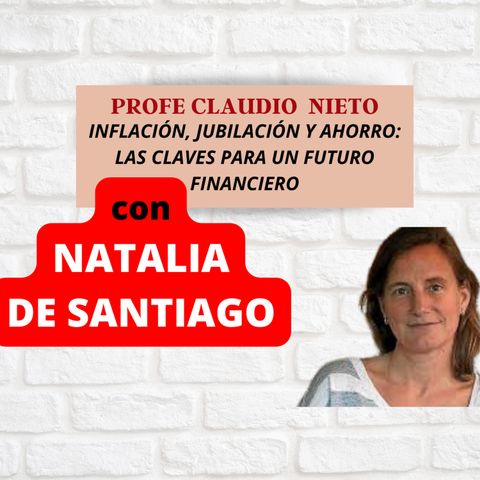 PROFE CLAUDIO NIETO
INFLACIÓN, JUBILACIÓN Y AHORRO: LAS CLAVES PARA UN FUTURO FINANCIERO

con
NATALIA DE SANTIAGO